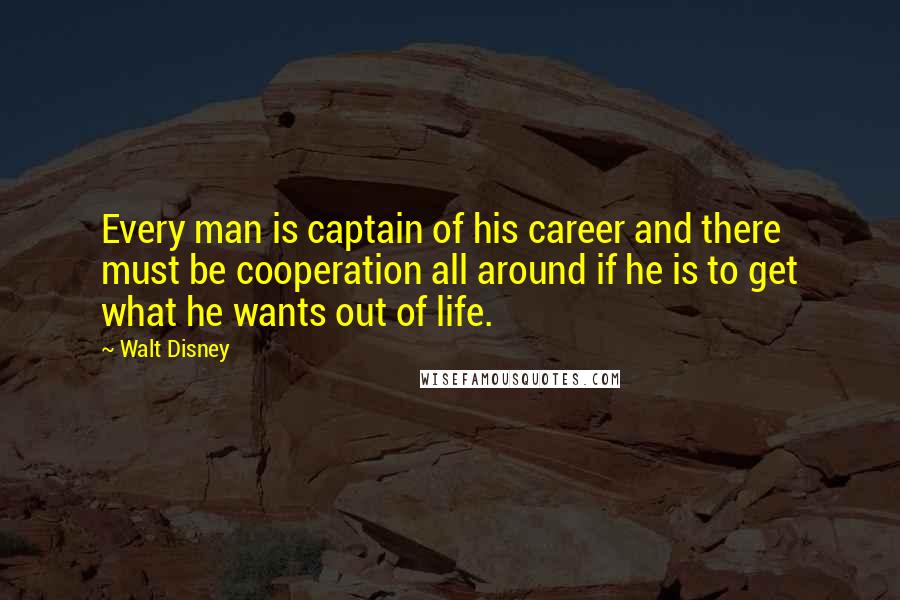 Every man is captain of his career and there must be cooperation all around if he is to get what he wants out of life.

~ Walt Disney

WISEFAMOUSQUOTES.COM